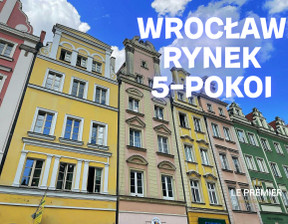 WROCŁAW
RYNEK
5-POKOI

LE PREMIER